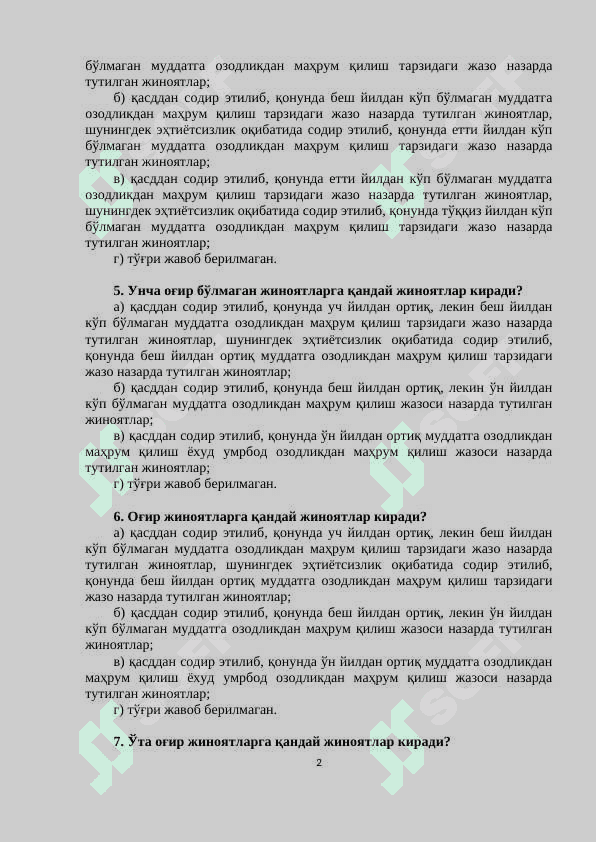 бўлмаган муддатга озодликдан маҳрум қилиш тарзидаги жазо назарда тутилган жиноятлар;

б) қасддан содир этилиб, қонунда беш йилдан кўп бўлмаган муддатга озодликдан маҳрум қилиш тарзидаги жазо назарда тутилган жиноятлар, шунингдек эҳтиётсизлик оқибатида содир этилиб, қонунда етти йилдан кўп бўлмаган муддатга озодликдан маҳрум қилиш тарзидаги жазо назарда тутилган жиноятлар;

в) қасддан содир этилиб, қонунда етти йилдан кўп бўлмаган муддатга озодликдан маҳрум қилиш тарзидаги жазо назарда тутилган жиноятлар, шунингдек эҳтиётсизлик оқибатида содир этилиб, қонунда тўққиз йилдан кўп бўлмаган муддатга озодликдан маҳрум қилиш тарзидаги жазо назарда тутилган жиноятлар;

г) тўғри жавоб берилмаган.

5. Унча оғир бўлмаган жиноятларга қандай жиноятлар киради?

а) қасддан содир этилиб, қонунда уч йилдан ортиқ, лекин беш йилдан кўп бўлмаган муддатга озодликдан маҳрум қилиш тарзидаги жазо назарда тутилган жиноятлар, шунингдек эҳтиётсизлик оқибатида содир этилиб, қонунда беш йилдан ортиқ муддатга озодликдан маҳрум қилиш тарзидаги жазо назарда тутилган жиноятлар;

б) қасддан содир этилиб, қонунда беш йилдан ортиқ, лекин ўн йилдан кўп бўлмаган муддатга озодликдан маҳрум қилиш жазоси назарда тутилган жиноятлар;

в) қасддан содир этилиб, қонунда ўн йилдан ортиқ муддатга озодликдан маҳрум қилиш ёхуд умрбод озодликдан маҳрум қилиш жазоси назарда тутилган жиноятлар;

г) тўғри жавоб берилмаган.

6. Оғир жиноятларга қандай жиноятлар киради?

а) қасддан содир этилиб, қонунда уч йилдан ортиқ, лекин беш йилдан кўп бўлмаган муддатга озодликдан маҳрум қилиш тарзидаги жазо назарда тутилган жиноятлар, шунингдек эҳтиётсизлик оқибатида содир этилиб, қонунда беш йилдан ортиқ муддатга озодликдан маҳрум қилиш тарзидаги жазо назарда тутилган жиноятлар;

б) қасддан содир этилиб, қонунда беш йилдан ортиқ, лекин ўн йилдан кўп бўлмаган муддатга озодликдан маҳрум қилиш жазоси назарда тутилган жиноятлар;

в) қасддан содир этилиб, қонунда ўн йилдан ортиқ муддатга озодликдан маҳрум қилиш ёхуд умрбод озодликдан маҳрум қилиш жазоси назарда тутилган жиноятлар;

г) тўғри жавоб берилмаган.

7. Ўта оғир жиноятларга қандай жиноятлар киради?

2